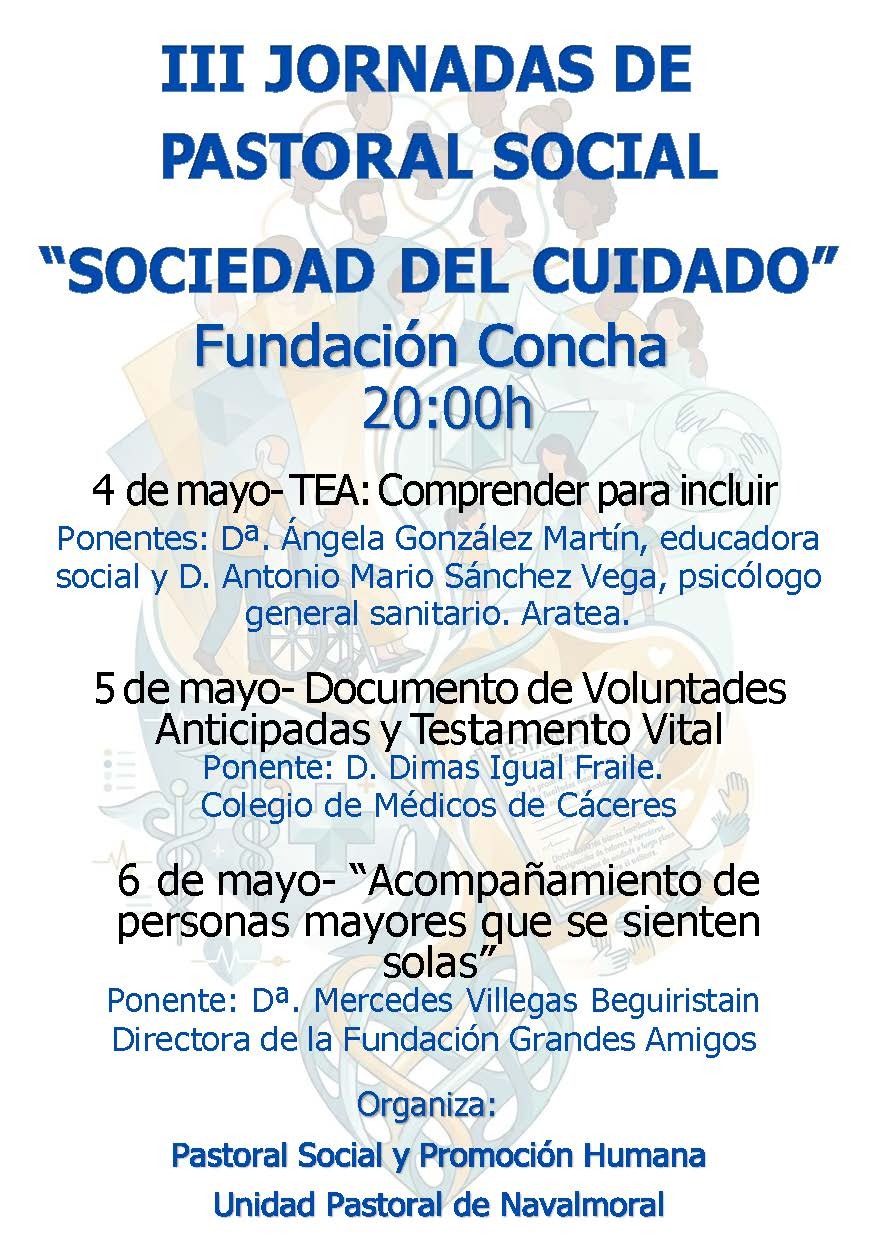 III JORNADAS DE PASTORAL SOCIAL

“SOCIEDAD DEL CUIDADO”

Fundación Concha
20:00h

4 de mayo- TEA: Comprender para incluir

Ponentes: Dª. Ángela González Martín, educadora social y D. Antonio Mario Sánchez Vega, psicólogo general sanitario. Aratea.

5 de mayo- Documento de Voluntades Anticipadas y Testamento Vital

Ponente: D. Dimas Igual Fraile.
Colegio de Médicos de Cáceres

6 de mayo- “Acompañamiento de personas mayores que se sienten solas”

Ponente: Dª. Mercedes Villegas Beguiristain
Directora de la Fundación Grandes Amigos

Organiza:

Pastoral Social y Promoción Humana

Unidad Pastoral de Navalmoral